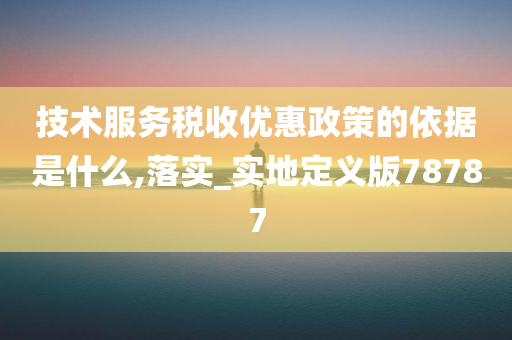 技术服务税收优惠政策的依据是什么,落实_实地定义版78787